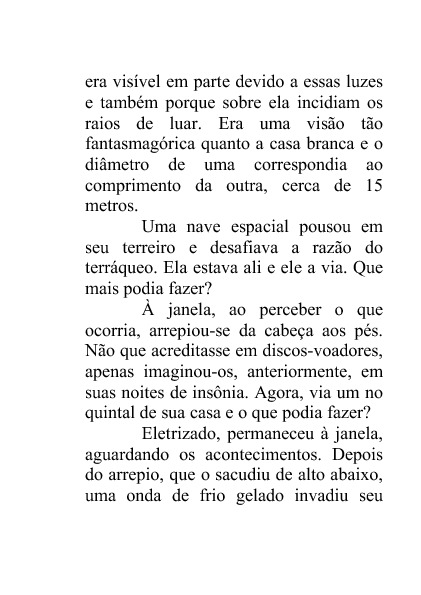 era visível em parte devido a essas luzes e também porque sobre ela incidiam os raios de luar. Era uma visão tão fantasmagórica quanto a casa branca e o diâmetro de uma correspondia ao comprimento da outra, cerca de 15 metros.

Uma nave espacial pousou em seu terreiro e desafiava a razão do terráqueo. Ela estava ali e ele a via. Que mais podia fazer?

À janela, ao perceber o que ocorria, arrepiou-se da cabeça aos pés. Não que acreditasse em discos-voadores, apenas imaginou-os, anteriormente, em suas noites de insônia. Agora, via um no quintal de sua casa e o que podia fazer?

Eletrizado, permaneceu à janela, aguardando os acontecimentos. Depois do arrepio, que o sacudiu de alto abaixo, uma onda de frio gelado invadiu seu